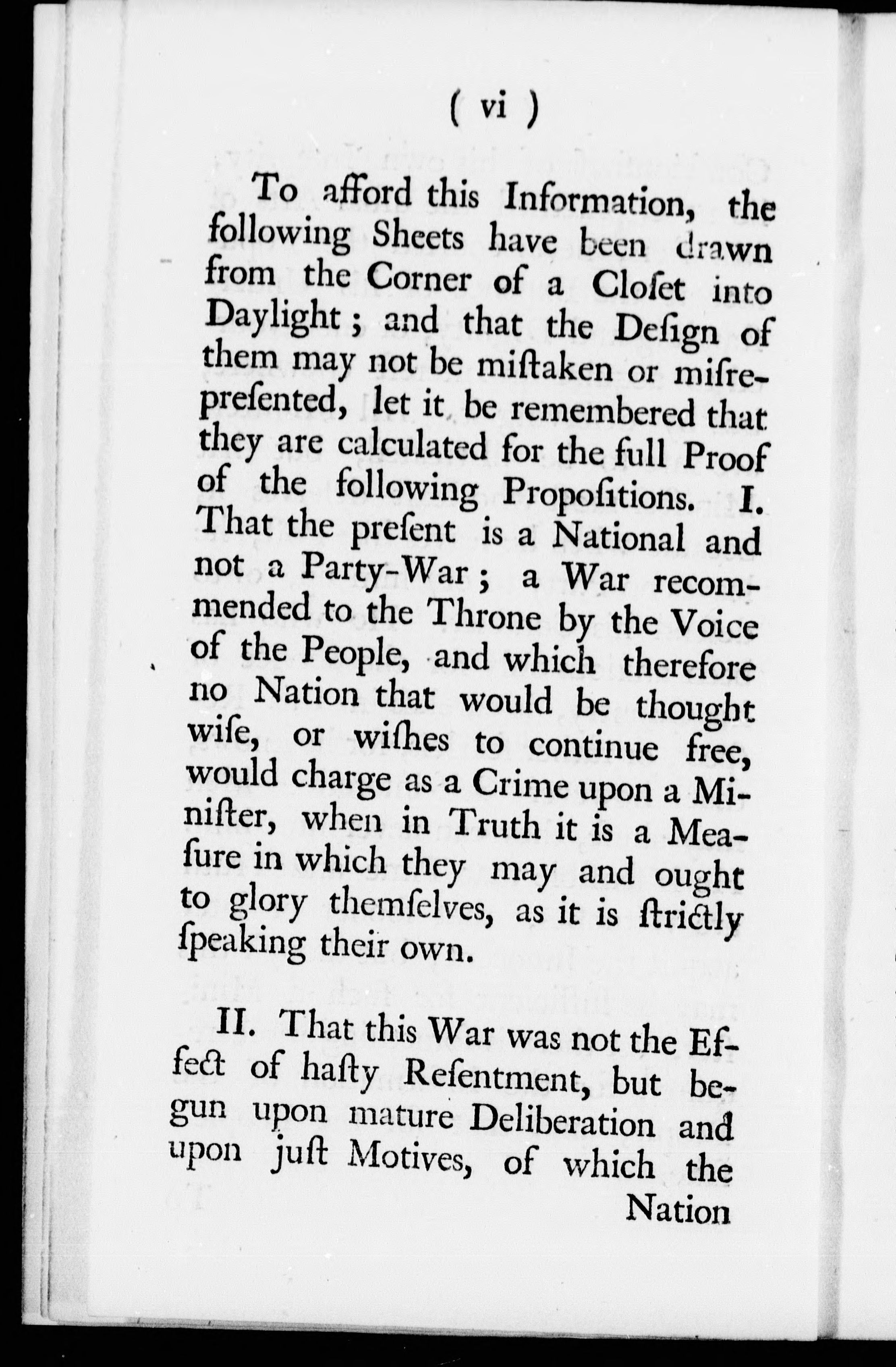 ( vi )

To afford this Information, the following Sheets have been drawn from the Corner of a Cloſet into Daylight; and that the Deſign of them may not be miſtaken or miſrepreſented, let it be remembered that they are calculated for the full Proof of the following Propoſitions. I. That the preſent is a National and not a Party-War; a War recommended to the Throne by the Voice of the People, and which therefore no Nation that would be thought wiſe, or wiſhes to continue free, would charge as a Crime upon a Miniſter, when in Truth it is a Meaſure in which they may and ought to glory themſelves, as it is ſtrictly ſpeaking their own.

II. That this War was not the Effect of haſty Reſentment, but begun upon mature Deliberation and upon juſt Motives, of which the Nation